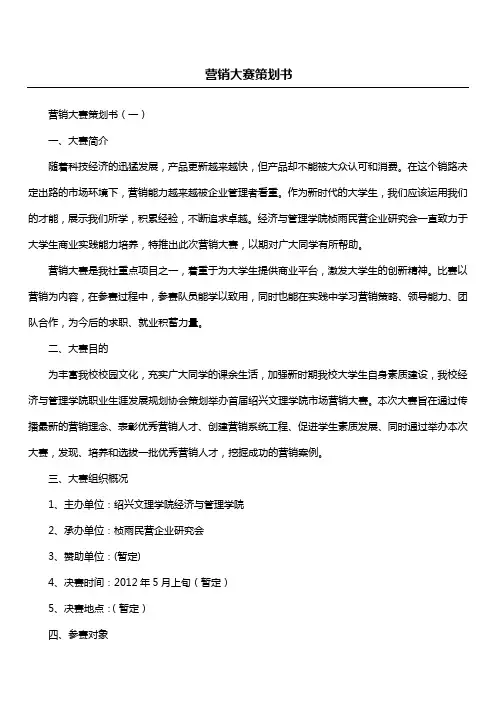 营销大赛策划书

营销大赛策划书（一）

一、大赛简介

随着科技经济的迅猛发展，产品更新越来越快，但产品却不能被大众认可和消费。在这个销路决定出路的市场环境下，营销能力越来越被企业管理者看重。作为新时代的大学生，我们应该运用我们的才能，展示我们所学，积累经验，不断追求卓越。经济与管理学院桢雨民营企业研究会一直致力于大学生商业实践能力培养，特推出此次营销大赛，以期对广大同学有所帮助。

营销大赛是我社重点项目之一，着重于为大学生提供商业平台，激发大学生的创新精神。比赛以营销为内容，在参赛过程中，参赛队员能学以致用，同时也能在实践中学习营销策略、领导能力、团队合作，为今后的求职、就业积蓄力量。

二、大赛目的

为丰富我校校园文化，充实广大同学的课余生活，加强新时期我校大学生自身素质建设，我校经济与管理学院职业生涯发展规划协会策划举办首届绍兴文理学院市场营销大赛。本次大赛旨在通过传播最新的营销理念、表彰优秀营销人才、创建营销系统工程、促进学生素质发展、同时通过举办本次大赛，发现、培养和选拔一批优秀营销人才，挖掘成功的营销案例。

三、大赛组织概况

1、主办单位：绍兴文理学院经济与管理学院

2、承办单位：桢雨民营企业研究会

3、赞助单位：(暂定)

4、决赛时间：2012 年 5 月上旬（暂定）

5、决赛地点：（暂定）

四、参赛对象